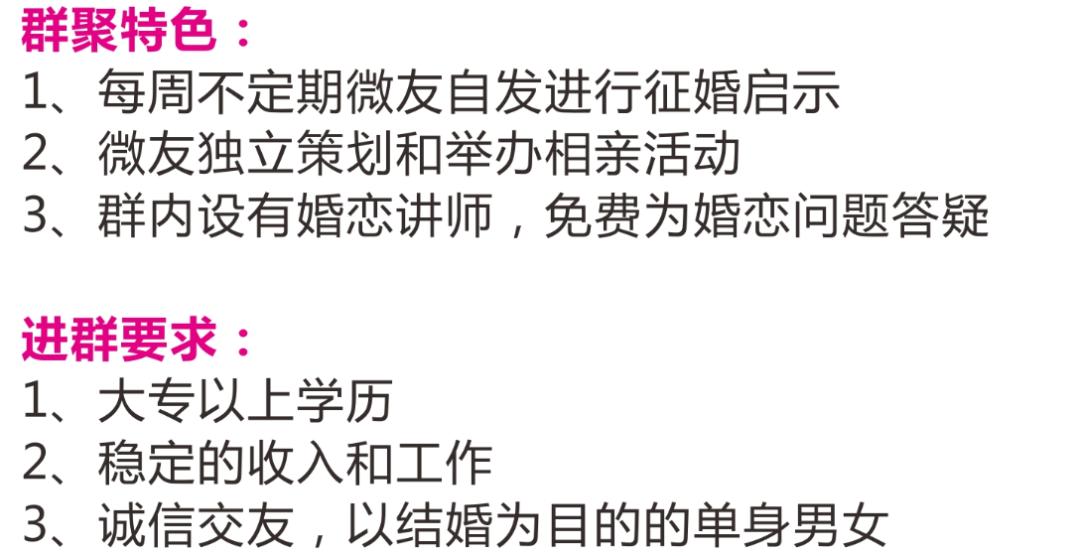 群聚特色：
1、每周不定期微友自发进行征婚启示
2、微友独立策划和举办相亲活动
3、群内设有婚恋讲师，免费为婚恋问题答疑

进群要求：
1、大专以上学历
2、稳定的收入和工作
3、诚信交友，以结婚为目的的单身男女